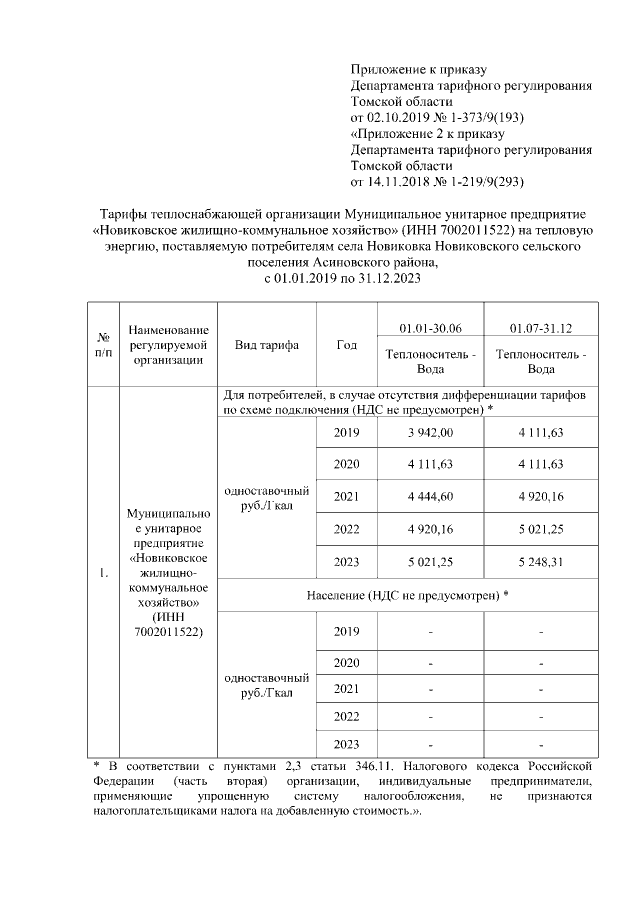 Приложение к приказу
Департамента тарифного регулирования
Томской области
от 02.10.2019 № 1-373/9(193)
«Приложение 2 к приказу
Департамента тарифного регулирования
Томской области
от 14.11.2018 № 1-219/9(293)

Тарифы теплоснабжающей организации Муниципальное унитарное предприятие «Новиковское жилищно-коммунальное хозяйство» (ИНН 7002011522) на тепловую энергию, поставляемую потребителям села Новиковка Новиковского сельского поселения Асиновского района, с 01.01.2019 по 31.12.2023

| № п/п | Наименование регулируемой организации | Вид тарифа | Год | 01.01-30.06 Теплоноситель - Вода | 01.07-31.12 Теплоноситель - Вода |
|---|---|---|---|---|---|
| 1. | Муниципальное унитарное предприятие «Новиковское жилищно-коммунальное хозяйство» (ИНН 7002011522) | Для потребителей, в случае отсутствия дифференциации тарифов по схеме подключения (НДС не предусмотрен) * | | | |
| | | одноставочный руб./Гкал | 2019 | 3 942,00 | 4 111,63 |
| | | | 2020 | 4 111,63 | 4 111,63 |
| | | | 2021 | 4 444,60 | 4 920,16 |
| | | | 2022 | 4 920,16 | 5 021,25 |
| | | | 2023 | 5 021,25 | 5 248,31 |
| | | Население (НДС не предусмотрен) * | | | |
| | | одноставочный руб./Гкал | 2019 | - | - |
| | | | 2020 | - | - |
| | | | 2021 | - | - |
| | | | 2022 | - | - |
| | | | 2023 | - | - |

* В соответствии с пунктами 2,3 статьи 346.11. Налогового кодекса Российской Федерации (часть вторая) организации, индивидуальные предприниматели, применяющие упрощенную систему налогообложения, не признаются налогоплательщиками налога на добавленную стоимость.».